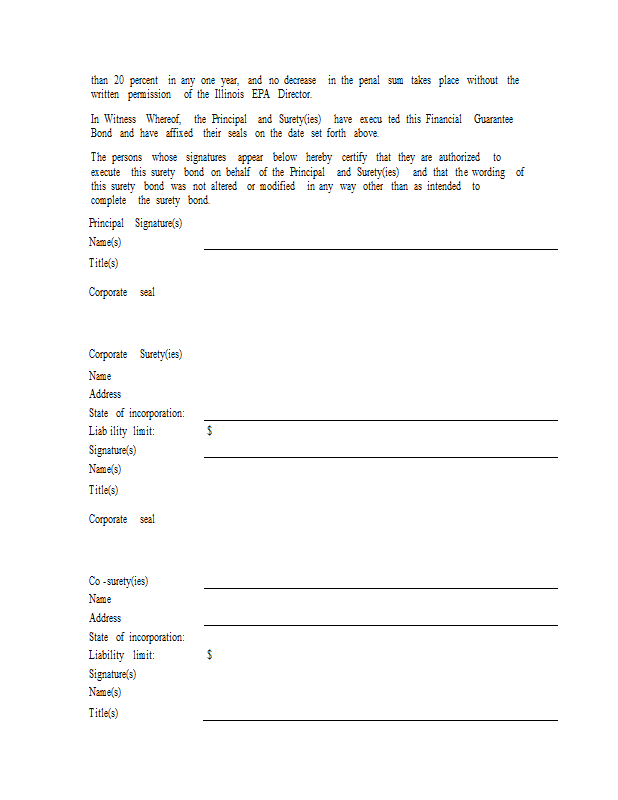 than 20 percent in any one year, and no decrease in the penal sum takes place without the written permission of the Illinois EPA Director.

In Witness Whereof, the Principal and Surety(ies) have execu ted this Financial Guarantee Bond and have affixed their seals on the date set forth above.

The persons whose signatures appear below hereby certify that they are authorized to execute this surety bond on behalf of the Principal and Surety(ies) and that the wording of this surety bond was not altered or modified in any way other than as intended to complete the surety bond.

Principal Signature(s)

Name(s)

Title(s)

Corporate seal

Corporate Surety(ies)

Name

Address

State of incorporation:

Liab ility limit: $

Signature(s)

Name(s)

Title(s)

Corporate seal

Co -surety(ies)

Name

Address

State of incorporation:

Liability limit: $

Signature(s)

Name(s)

Title(s)